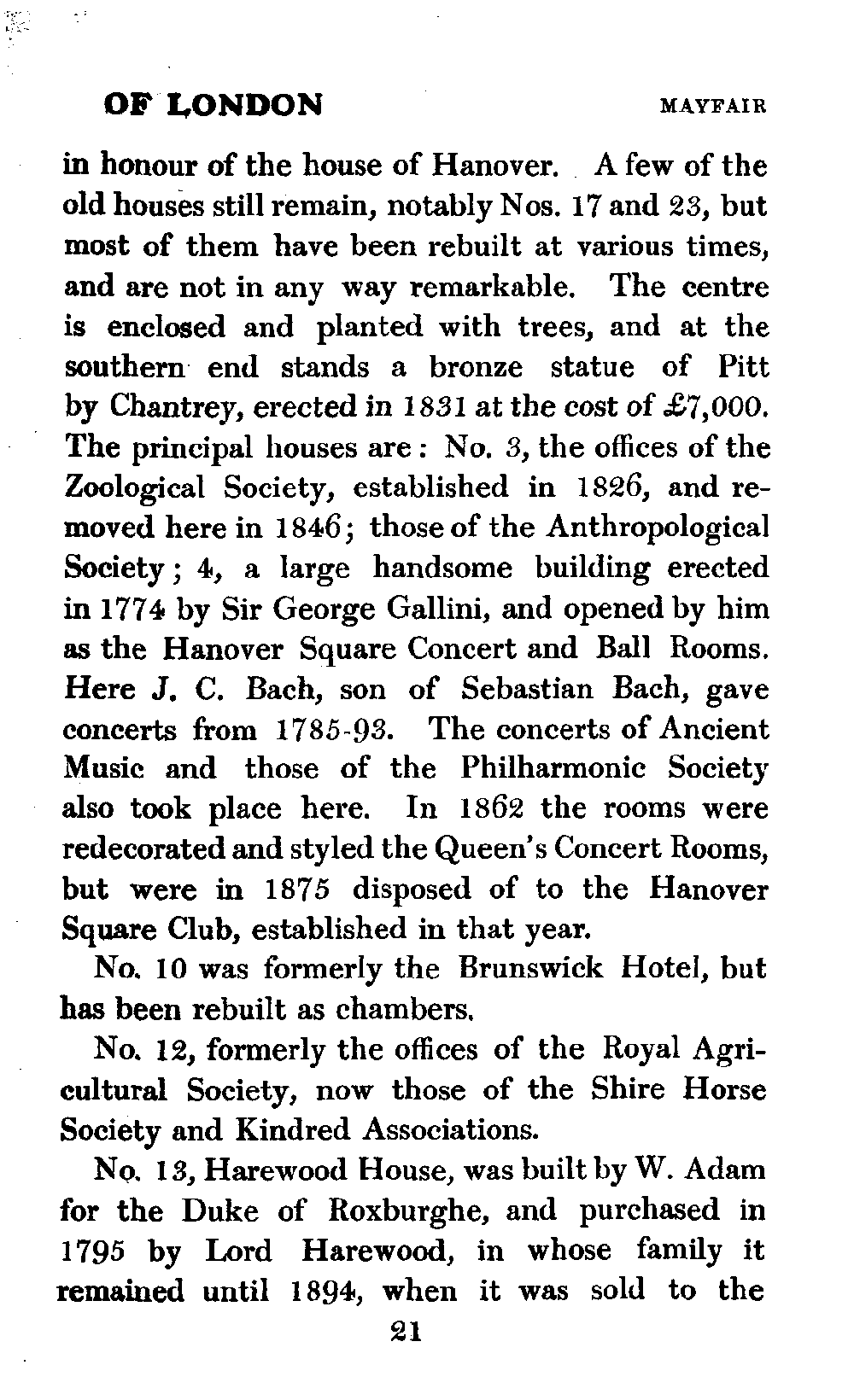 OF LONDON MAYFAIR

in honour of the house of Hanover. A few of the old houses still remain, notably Nos. 17 and 23, but most of them have been rebuilt at various times, and are not in any way remarkable. The centre is enclosed and planted with trees, and at the southern end stands a bronze statue of Pitt by Chantrey, erected in 1831 at the cost of £7,000. The principal houses are: No. 3, the offices of the Zoological Society, established in 1826, and removed here in 1846; those of the Anthropological Society; 4, a large handsome building erected in 1774 by Sir George Gallini, and opened by him as the Hanover Square Concert and Ball Rooms. Here J. C. Bach, son of Sebastian Bach, gave concerts from 1785-93. The concerts of Ancient Music and those of the Philharmonic Society also took place here. In 1862 the rooms were redecorated and styled the Queen's Concert Rooms, but were in 1875 disposed of to the Hanover Square Club, established in that year.

No. 10 was formerly the Brunswick Hotel, but has been rebuilt as chambers.

No. 12, formerly the offices of the Royal Agricultural Society, now those of the Shire Horse Society and Kindred Associations.

No. 13, Harewood House, was built by W. Adam for the Duke of Roxburghe, and purchased in 1795 by Lord Harewood, in whose family it remained until 1894, when it was sold to the

21